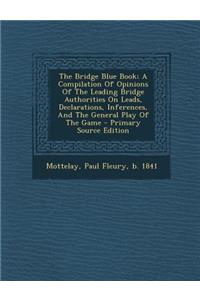 The Bridge Blue Book: A Compilation Of Opinions Of The Leading Bridge Authorities On Leads, Declarations, Inferences, And The General Play Of The Game - Primary Source Edition

Mottelay, Paul Fleury, b. 1841